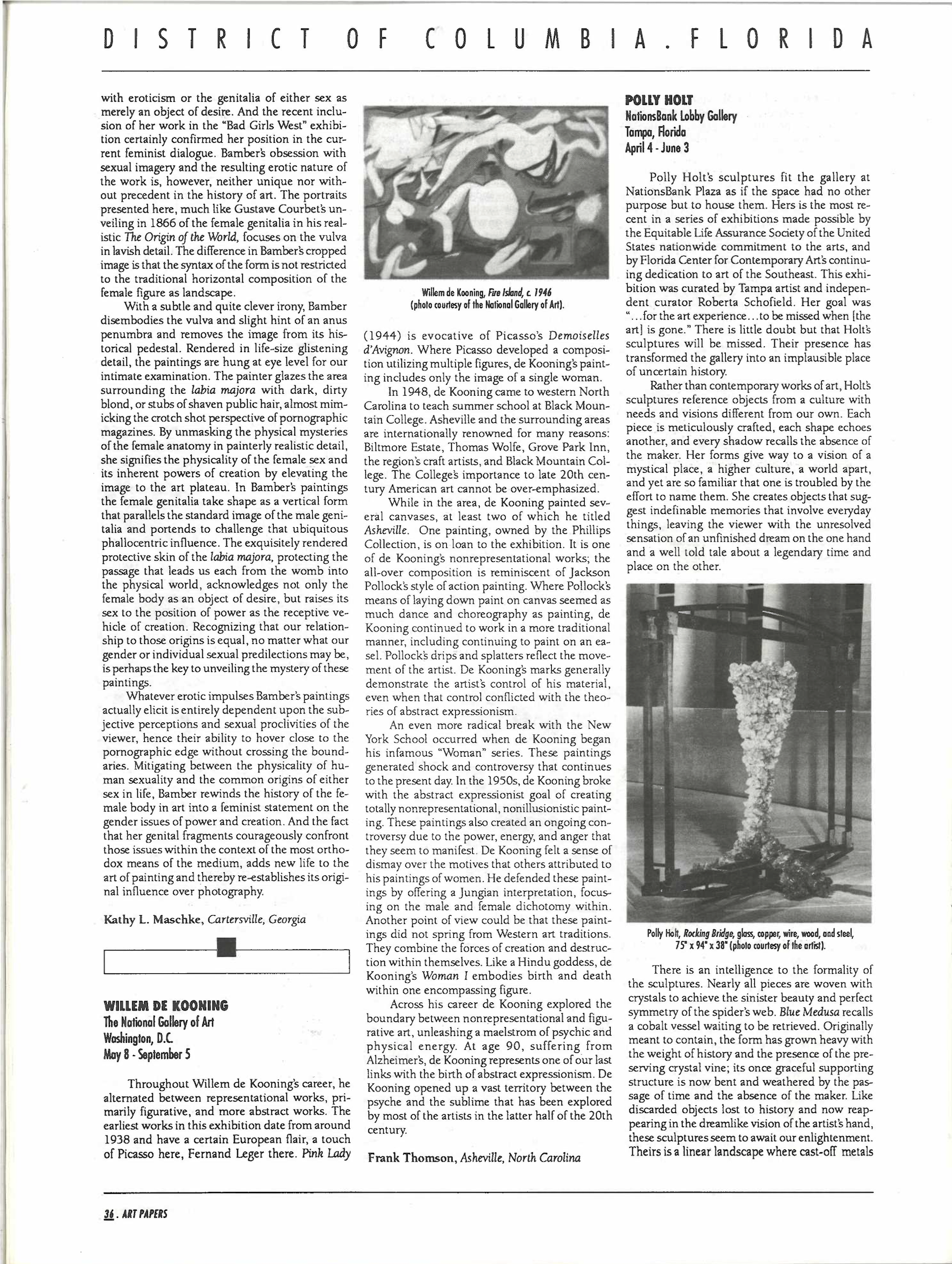 DISTRICT OF COLUMBIA . FLORIDA

with eroticism or the genitalia of either sex as merely an object of desire. And the recent inclusion of her work in the "Bad Girls West" exhibition certainly confirmed her position in the current feminist dialogue. Bamber's obsession with sexual imagery and the resulting erotic nature of the work is, however, neither unique nor without precedent in the history of art. The portraits presented here, much like Gustave Courbet's unveiling in 1866 of the female genitalia in his realistic The Origin of the World, focuses on the vulva in lavish detail. The difference in Bamber's cropped image is that the syntax of the form is not restricted to the traditional horizontal composition of the female figure as landscape.

With a subtle and quite clever irony, Bamber disembodies the vulva and slight hint of an anus penumbra and removes the image from its historical pedestal. Rendered in life-size glistening detail, the paintings are hung at eye level for our intimate examination. The painter glazes the area surrounding the labia majora with dark, dirty blond, or stubs of shaven public hair, almost mimicking the crotch shot perspective of pornographic magazines. By unmasking the physical mysteries of the female anatomy in painterly realistic detail, she signifies the physicality of the female sex and its inherent powers of creation by elevating the image to the art plateau. In Bamber's paintings the female genitalia take shape as a vertical form that parallels the standard image of the male genitalia and portends to challenge that ubiquitous phallocentric influence. The exquisitely rendered protective skin of the labia majora, protecting the passage that leads us each from the womb into the physical world, acknowledges not only the female body as an object of desire, but raises its sex to the position of power as the receptive vehicle of creation. Recognizing that our relationship to those origins is equal, no matter what our gender or individual sexual predilections may be, is perhaps the key to unveiling the mystery of these paintings.

Whatever erotic impulses Bamber's paintings actually elicit is entirely dependent upon the subjective perceptions and sexual proclivities of the viewer, hence their ability to hover close to the pornographic edge without crossing the boundaries. Mitigating between the physicality of human sexuality and the common origins of either sex in life, Bamber rewinds the history of the female body in art into a feminist statement on the gender issues of power and creation. And the fact that her genital fragments courageously confront those issues within the context of the most orthodox means of the medium, adds new life to the art of painting and thereby re-establishes its original influence over photography.

Kathy L. Maschke, Cartersville, Georgia

WILLEM DE KOONING
The National Gallery of Art
Washington, D.C.
May 8 - September 5

Throughout Willem de Kooning's career, he alternated between representational works, primarily figurative, and more abstract works. The earliest works in this exhibition date from around 1938 and have a certain European flair, a touch of Picasso here, Fernand Leger there. Pink Lady

Willem de Kooning, Fire Island, c. 1946 (photo courtesy of the National Gallery of Art).

(1944) is evocative of Picasso's Demoiselles d'Avignon. Where Picasso developed a composition utilizing multiple figures, de Kooning's painting includes only the image of a single woman.

In 1948, de Kooning came to western North Carolina to teach summer school at Black Mountain College. Asheville and the surrounding areas are internationally renowned for many reasons: Biltmore Estate, Thomas Wolfe, Grove Park Inn, the region's craft artists, and Black Mountain College. The College's importance to late 20th century American art cannot be over-emphasized.

While in the area, de Kooning painted several canvases, at least two of which he titled Asheville. One painting, owned by the Phillips Collection, is on loan to the exhibition. It is one of de Kooning's nonrepresentational works; the all-over composition is reminiscent of Jackson Pollock's style of action painting. Where Pollock's means of laying down paint on canvas seemed as much dance and choreography as painting, de Kooning continued to work in a more traditional manner, including continuing to paint on an easel. Pollock's drips and splatters reflect the movement of the artist. De Kooning's marks generally demonstrate the artist's control of his material, even when that control conflicted with the theories of abstract expressionism.

An even more radical break with the New York School occurred when de Kooning began his infamous "Woman" series. These paintings generated shock and controversy that continues to the present day. In the 1950s, de Kooning broke with the abstract expressionist goal of creating totally nonrepresentational, nonillusionistic painting. These paintings also created an ongoing controversy due to the power, energy, and anger that they seem to manifest. De Kooning felt a sense of dismay over the motives that others attributed to his paintings of women. He defended these paintings by offering a Jungian interpretation, focusing on the male and female dichotomy within. Another point of view could be that these paintings did not spring from Western art traditions. They combine the forces of creation and destruction within themselves. Like a Hindu goddess, de Kooning's Woman I embodies birth and death within one encompassing figure.

Across his career de Kooning explored the boundary between nonrepresentational and figurative art, unleashing a maelstrom of psychic and physical energy. At age 90, suffering from Alzheimer's, de Kooning represents one of our last links with the birth of abstract expressionism. De Kooning opened up a vast territory between the psyche and the sublime that has been explored by most of the artists in the latter half of the 20th century.

Frank Thomson, Asheville, North Carolina

POLLY HOLT
NationsBank Lobby Gallery
Tampa, Florida
April 4 - June 3

Polly Holt's sculptures fit the gallery at NationsBank Plaza as if the space had no other purpose but to house them. Hers is the most recent in a series of exhibitions made possible by the Equitable Life Assurance Society of the United States nationwide commitment to the arts, and by Florida Center for Contemporary Art's continuing dedication to art of the Southeast. This exhibition was curated by Tampa artist and independent curator Roberta Schofield. Her goal was "...for the art experience...to be missed when [the art] is gone." There is little doubt but that Holt's sculptures will be missed. Their presence has transformed the gallery into an implausible place of uncertain history.

Rather than contemporary works of art, Holt's sculptures reference objects from a culture with needs and visions different from our own. Each piece is meticulously crafted, each shape echoes another, and every shadow recalls the absence of the maker. Her forms give way to a vision of a mystical place, a higher culture, a world apart, and yet are so familiar that one is troubled by the effort to name them. She creates objects that suggest indefinable memories that involve everyday things, leaving the viewer with the unresolved sensation of an unfinished dream on the one hand and a well told tale about a legendary time and place on the other.

Polly Holt, Rocking Bridge, glass, copper, wire, wood, and steel, 75" x 94" x 38" (photo courtesy of the artist).

There is an intelligence to the formality of the sculptures. Nearly all pieces are woven with crystals to achieve the sinister beauty and perfect symmetry of the spider's web. Blue Medusa recalls a cobalt vessel waiting to be retrieved. Originally meant to contain, the form has grown heavy with the weight of history and the presence of the preserving crystal vine; its once graceful supporting structure is now bent and weathered by the passage of time and the absence of the maker. Like discarded objects lost to history and now reappearing in the dreamlike vision of the artist's hand, these sculptures seem to await our enlightenment. Theirs is a linear landscape where cast-off metals

36 . ART PAPERS